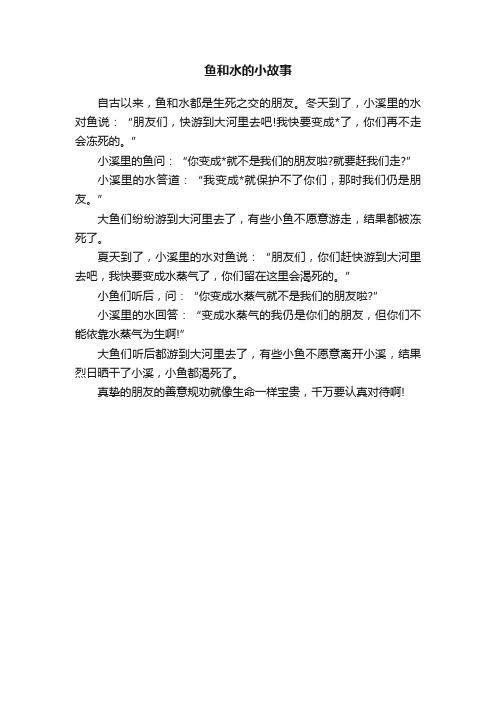 鱼和水的小故事

自古以来，鱼和水都是生死之交的朋友。冬天到了，小溪里的水对鱼说：“朋友们，快游到大河里去吧!我快要变成*了，你们再不走会冻死的。”

小溪里的鱼问：“你变成*就不是我们的朋友啦?就要赶我们走?”

小溪里的水答道：“我变成*就保护不了你们，那时我们仍是朋友。”

大鱼们纷纷游到大河里去了，有些小鱼不愿意游走，结果都被冻死了。

夏天到了，小溪里的水对鱼说：“朋友们，你们赶快游到大河里去吧，我快要变成水蒸气了，你们留在这里会渴死的。”

小鱼们听后，问：“你变成水蒸气就不是我们的朋友啦?”

小溪里的水回答：“变成水蒸气的我仍是你们的朋友，但你们不能依靠水蒸气为生啊!”

大鱼们听后都游到大河里去了，有些小鱼不愿意离开小溪，结果烈日晒干了小溪，小鱼都渴死了。

真挚的朋友的善意规劝就像生命一样宝贵，千万要认真对待啊!